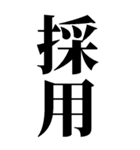 採用